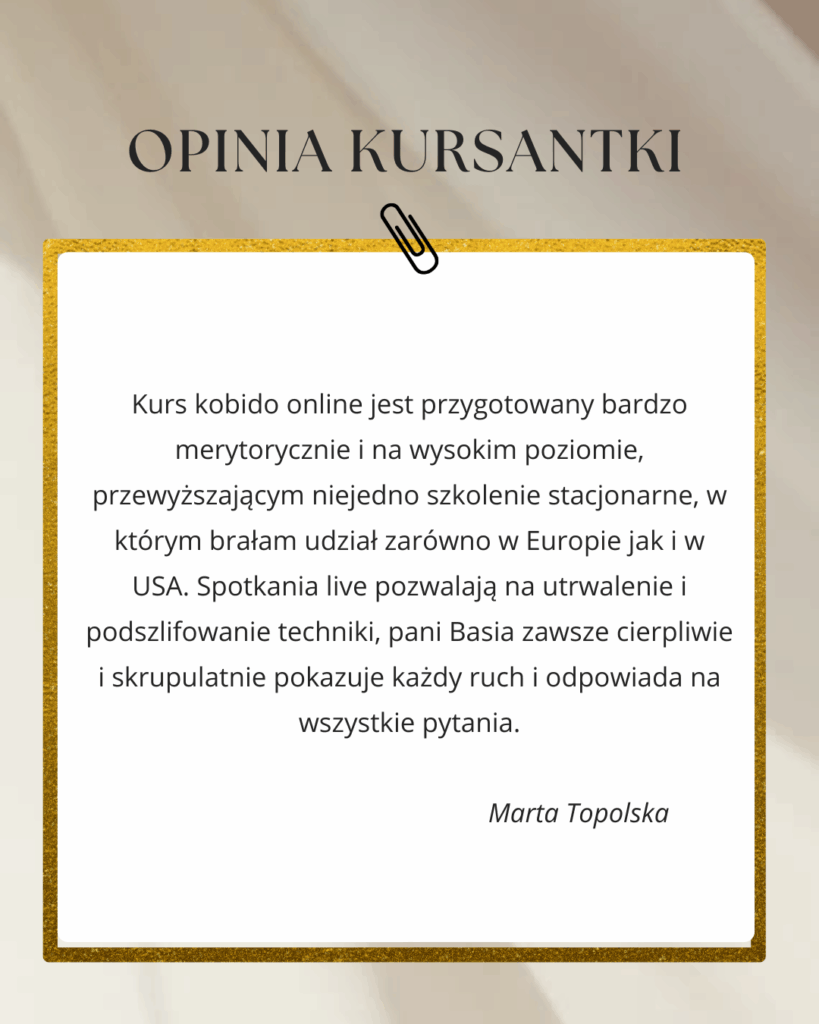 OPINIA KURSANTKI

Kurs kobido online jest przygotowany bardzo merytorycznie i na wysokim poziomie, przewyższającym niejedno szkolenie stacjonarne, w którym brałam udział zarówno w Europie jak i w USA. Spotkania live pozwalają na utrwalenie i podszlifowanie techniki, pani Basia zawsze cierpliwie i skrupulatnie pokazuje każdy ruch i odpowiada na wszystkie pytania.

Marta Topolska